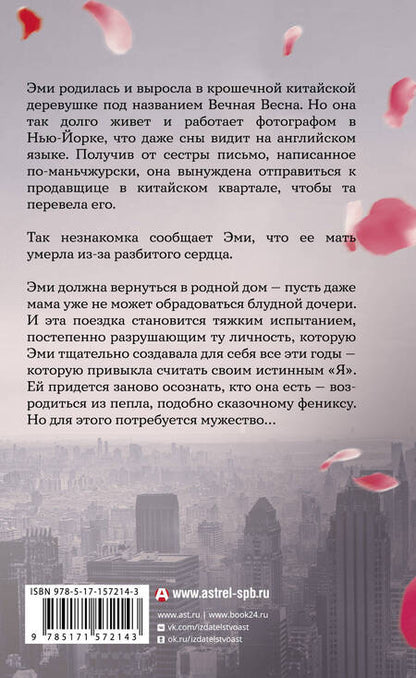 Эми родилась и выросла в крошечной китайской деревушке под названием Вечная Весна. Но она так долго живет и работает фотографом в Нью-Йорке, что даже сны видит на английском языке. Получив от сестры письмо, написанное по-маньчжурски, она вынуждена отправиться к продавщице в китайском квартале, чтобы та перевела его.

Так незнакомка сообщает Эми, что ее мать умерла из-за разбитого сердца.

Эми должна вернуться в родной дом — пусть даже мама уже не может обрадоваться блудной дочери. И эта поездка становится тяжким испытанием, постепенно разрушающим ту личность, которую Эми тщательно создавала для себя все эти годы — которую привыкла считать своим истинным «Я». Ей придется заново осознать, кто она есть — возродиться из пепла, подобно сказочному фениксу. Но для этого потребуется мужество…

ISBN 978-5-17-157214-3

9 785171 572143

www.astrel-spb.ru

www.ast.ru | www.book24.ru

vk.com/izdatelstvoast

ok.ru/izdatelstvoast